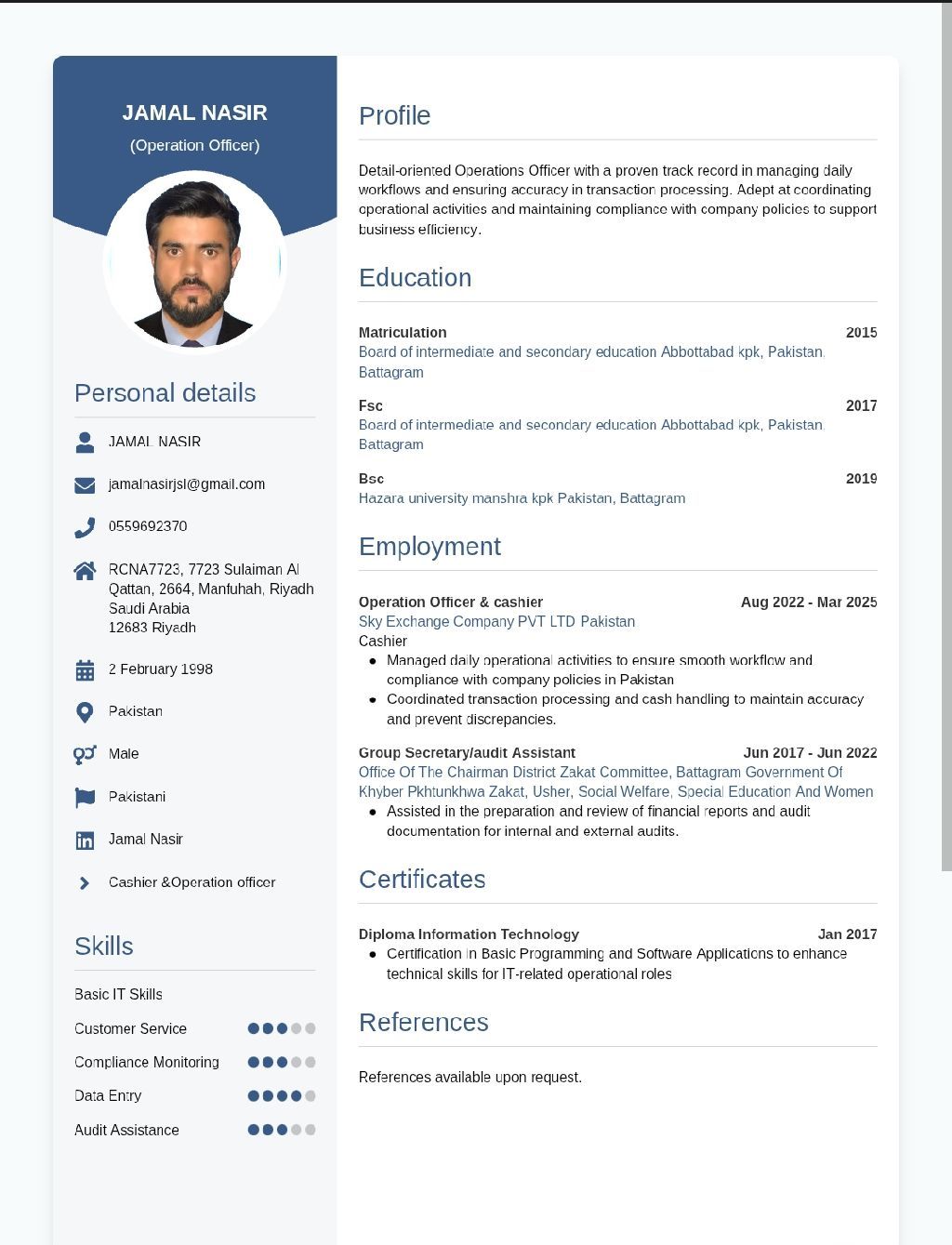 JAMAL NASIR
(Operation Officer)

Personal details

JAMAL NASIR

jamalnasirjsl@gmail.com

0559692370

RCNA7723, 7723 Sulaiman Al Qattan, 2664, Manfuhah, Riyadh Saudi Arabia
12683 Riyadh

2 February 1998

Pakistan

Male

Pakistani

Jamal Nasir

Cashier &Operation officer

Skills

Basic IT Skills

Customer Service

Compliance Monitoring

Data Entry

Audit Assistance

Profile

Detail-oriented Operations Officer with a proven track record in managing daily workflows and ensuring accuracy in transaction processing. Adept at coordinating operational activities and maintaining compliance with company policies to support business efficiency.

Education

Matriculation 2015
Board of intermediate and secondary education Abbottabad kpk, Pakistan, Battagram

Fsc 2017
Board of intermediate and secondary education Abbottabad kpk, Pakistan, Battagram

Bsc 2019
Hazara university manshra kpk Pakistan, Battagram

Employment

Operation Officer & cashier Aug 2022 - Mar 2025
Sky Exchange Company PVT LTD Pakistan
Cashier
• Managed daily operational activities to ensure smooth workflow and compliance with company policies in Pakistan
• Coordinated transaction processing and cash handling to maintain accuracy and prevent discrepancies.

Group Secretary/audit Assistant Jun 2017 - Jun 2022
Office Of The Chairman District Zakat Committee, Battagram Government Of Khyber Pkhtunkhwa Zakat, Usher, Social Welfare, Special Education And Women
• Assisted in the preparation and review of financial reports and audit documentation for internal and external audits.

Certificates

Diploma Information Technology Jan 2017
• Certification in Basic Programming and Software Applications to enhance technical skills for IT-related operational roles

References

References available upon request.